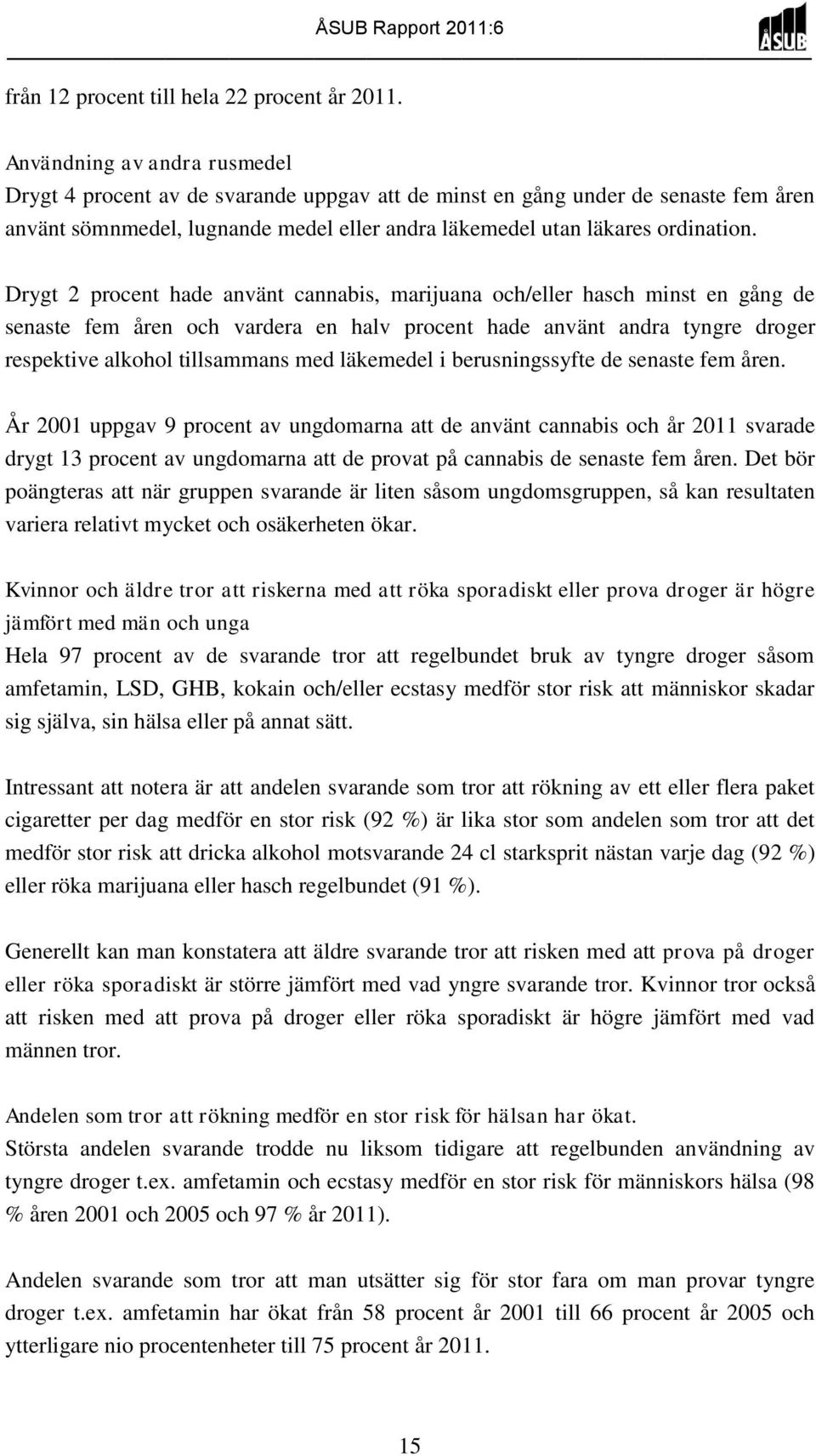 ÅSUB Rapport 2011:6

ÅSUB

från 12 procent till hela 22 procent år 2011.

Användning av andra rusmedel
Drygt 4 procent av de svarande uppgav att de minst en gång under de senaste fem åren använt sömnmedel, lugnande medel eller andra läkemedel utan läkares ordination.

Drygt 2 procent hade använt cannabis, marijuana och/eller hasch minst en gång de senaste fem åren och vardera en halv procent hade använt andra tyngre droger respektive alkohol tillsammans med läkemedel i berusningssyfte de senaste fem åren.

År 2001 uppgav 9 procent av ungdomarna att de använt cannabis och år 2011 svarade drygt 13 procent av ungdomarna att de provat på cannabis de senaste fem åren. Det bör poängteras att när gruppen svarande är liten såsom ungdomsgruppen, så kan resultaten variera relativt mycket och osäkerheten ökar.

Kvinnor och äldre tror att riskerna med att röka sporadiskt eller prova droger är högre jämfört med män och unga
Hela 97 procent av de svarande tror att regelbundet bruk av tyngre droger såsom amfetamin, LSD, GHB, kokain och/eller ecstasy medför stor risk att människor skadar sig själva, sin hälsa eller på annat sätt.

Intressant att notera är att andelen svarande som tror att rökning av ett eller flera paket cigaretter per dag medför en stor risk (92 %) är lika stor som andelen som tror att det medför stor risk att dricka alkohol motsvarande 24 cl starksprit nästan varje dag (92 %) eller röka marijuana eller hasch regelbundet (91 %).

Generellt kan man konstatera att äldre svarande tror att risken med att prova på droger eller röka sporadiskt är större jämfört med vad yngre svarande tror. Kvinnor tror också att risken med att prova på droger eller röka sporadiskt är högre jämfört med vad männen tror.

Andelen som tror att rökning medför en stor risk för hälsan har ökat.
Största andelen svarande trodde nu liksom tidigare att regelbunden användning av tyngre droger t.ex. amfetamin och ecstasy medför en stor risk för människors hälsa (98 % åren 2001 och 2005 och 97 % år 2011).

Andelen svarande som tror att man utsätter sig för stor fara om man provar tyngre droger t.ex. amfetamin har ökat från 58 procent år 2001 till 66 procent år 2005 och ytterligare nio procentenheter till 75 procent år 2011.

15